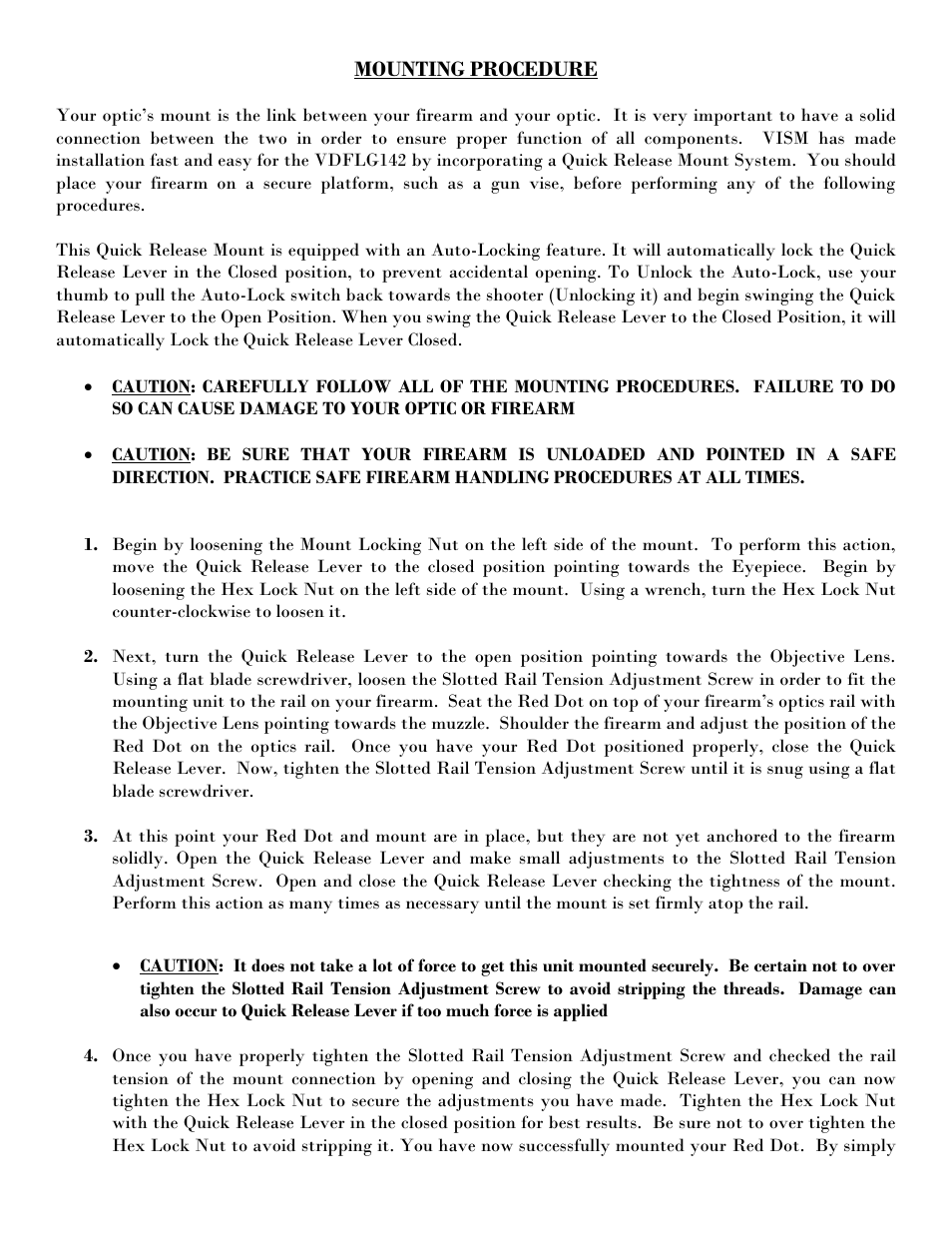 MOUNTING PROCEDURE

Your optic's mount is the link between your firearm and your optic. It is very important to have a solid connection between the two in order to ensure proper function of all components. VISM has made installation fast and easy for the VDFLG142 by incorporating a Quick Release Mount System. You should place your firearm on a secure platform, such as a gun vise, before performing any of the following procedures.

This Quick Release Mount is equipped with an Auto-Locking feature. It will automatically lock the Quick Release Lever in the Closed position, to prevent accidental opening. To Unlock the Auto-Lock, use your thumb to pull the Auto-Lock switch back towards the shooter (Unlocking it) and begin swinging the Quick Release Lever to the Open Position. When you swing the Quick Release Lever to the Closed Position, it will automatically Lock the Quick Release Lever Closed.

• CAUTION: CAREFULLY FOLLOW ALL OF THE MOUNTING PROCEDURES. FAILURE TO DO SO CAN CAUSE DAMAGE TO YOUR OPTIC OR FIREARM

• CAUTION: BE SURE THAT YOUR FIREARM IS UNLOADED AND POINTED IN A SAFE DIRECTION. PRACTICE SAFE FIREARM HANDLING PROCEDURES AT ALL TIMES.

1. Begin by loosening the Mount Locking Nut on the left side of the mount. To perform this action, move the Quick Release Lever to the closed position pointing towards the Eyepiece. Begin by loosening the Hex Lock Nut on the left side of the mount. Using a wrench, turn the Hex Lock Nut counter-clockwise to loosen it.

2. Next, turn the Quick Release Lever to the open position pointing towards the Objective Lens. Using a flat blade screwdriver, loosen the Slotted Rail Tension Adjustment Screw in order to fit the mounting unit to the rail on your firearm. Seat the Red Dot on top of your firearm's optics rail with the Objective Lens pointing towards the muzzle. Shoulder the firearm and adjust the position of the Red Dot on the optics rail. Once you have your Red Dot positioned properly, close the Quick Release Lever. Now, tighten the Slotted Rail Tension Adjustment Screw until it is snug using a flat blade screwdriver.

3. At this point your Red Dot and mount are in place, but they are not yet anchored to the firearm solidly. Open the Quick Release Lever and make small adjustments to the Slotted Rail Tension Adjustment Screw. Open and close the Quick Release Lever checking the tightness of the mount. Perform this action as many times as necessary until the mount is set firmly atop the rail.

• CAUTION: It does not take a lot of force to get this unit mounted securely. Be certain not to over tighten the Slotted Rail Tension Adjustment Screw to avoid stripping the threads. Damage can also occur to Quick Release Lever if too much force is applied

4. Once you have properly tighten the Slotted Rail Tension Adjustment Screw and checked the rail tension of the mount connection by opening and closing the Quick Release Lever, you can now tighten the Hex Lock Nut to secure the adjustments you have made. Tighten the Hex Lock Nut with the Quick Release Lever in the closed position for best results. Be sure not to over tighten the Hex Lock Nut to avoid stripping it. You have now successfully mounted your Red Dot. By simply